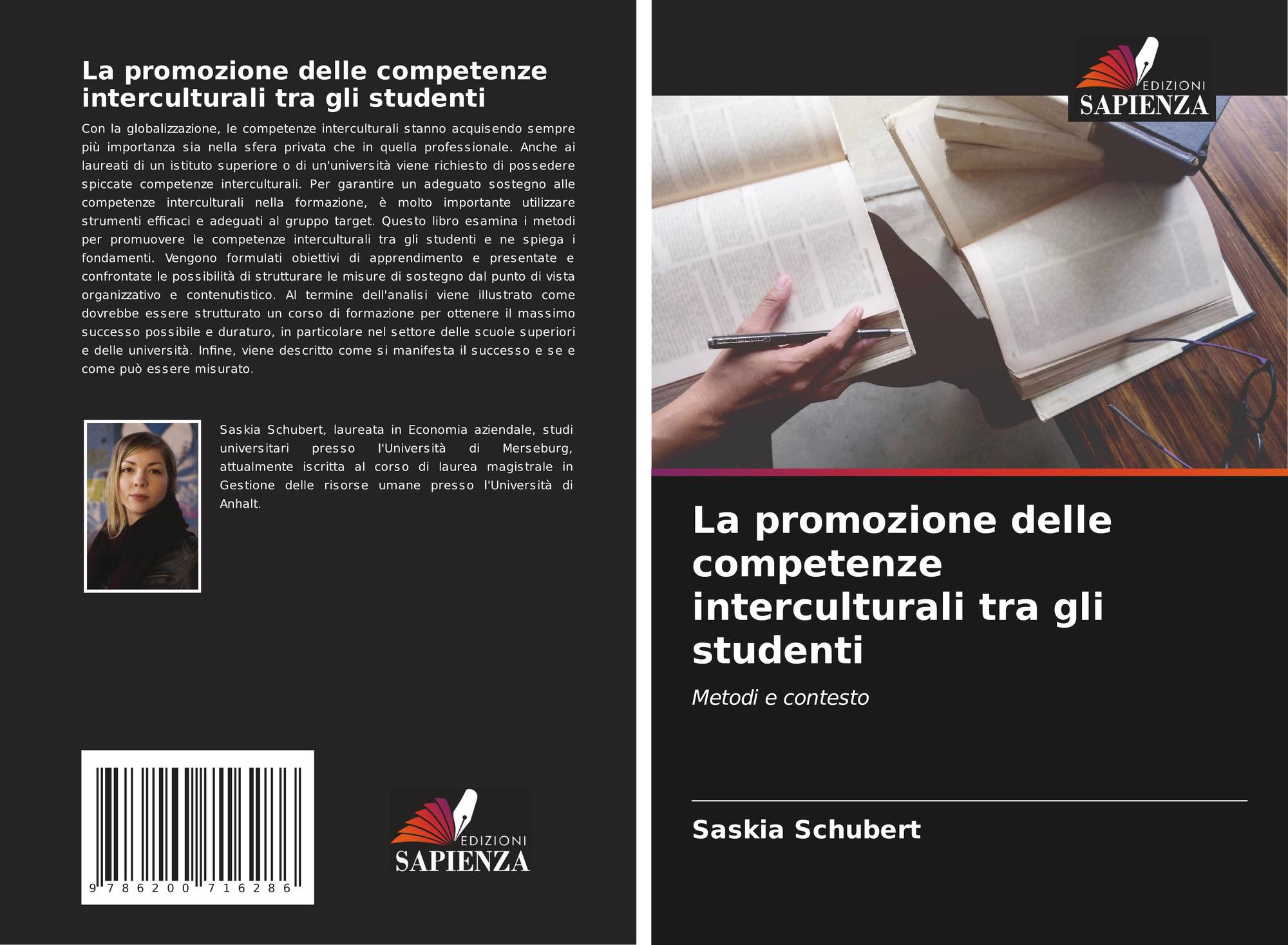 La promozione delle competenze interculturali tra gli studenti

Con la globalizzazione, le competenze interculturali stanno acquisendo sempre più importanza sia nella sfera privata che in quella professionale. Anche ai laureati di un istituto superiore o di un'università viene richiesto di possedere spiccate competenze interculturali. Per garantire un adeguato sostegno alle competenze interculturali nella formazione, è molto importante utilizzare strumenti efficaci e adeguati al gruppo target. Questo libro esamina i metodi per promuovere le competenze interculturali tra gli studenti e ne spiega i fondamenti. Vengono formulati obiettivi di apprendimento e presentate e confrontate le possibilità di strutturare le misure di sostegno dal punto di vista organizzativo e contenutistico. Al termine dell'analisi viene illustrato come dovrebbe essere strutturato un corso di formazione per ottenere il massimo successo possibile e duraturo, in particolare nel settore delle scuole superiori e delle università. Infine, viene descritto come si manifesta il successo e se e come può essere misurato.

Saskia Schubert, laureata in Economia aziendale, studi universitari presso l'Università di Merseburg, attualmente iscritta al corso di laurea magistrale in Gestione delle risorse umane presso l'Università di Anhalt.

9 786200 716286

EDIZIONI
SAPIENZA

EDIZIONI
SAPIENZA

La promozione delle competenze interculturali tra gli studenti

Metodi e contesto

Saskia Schubert